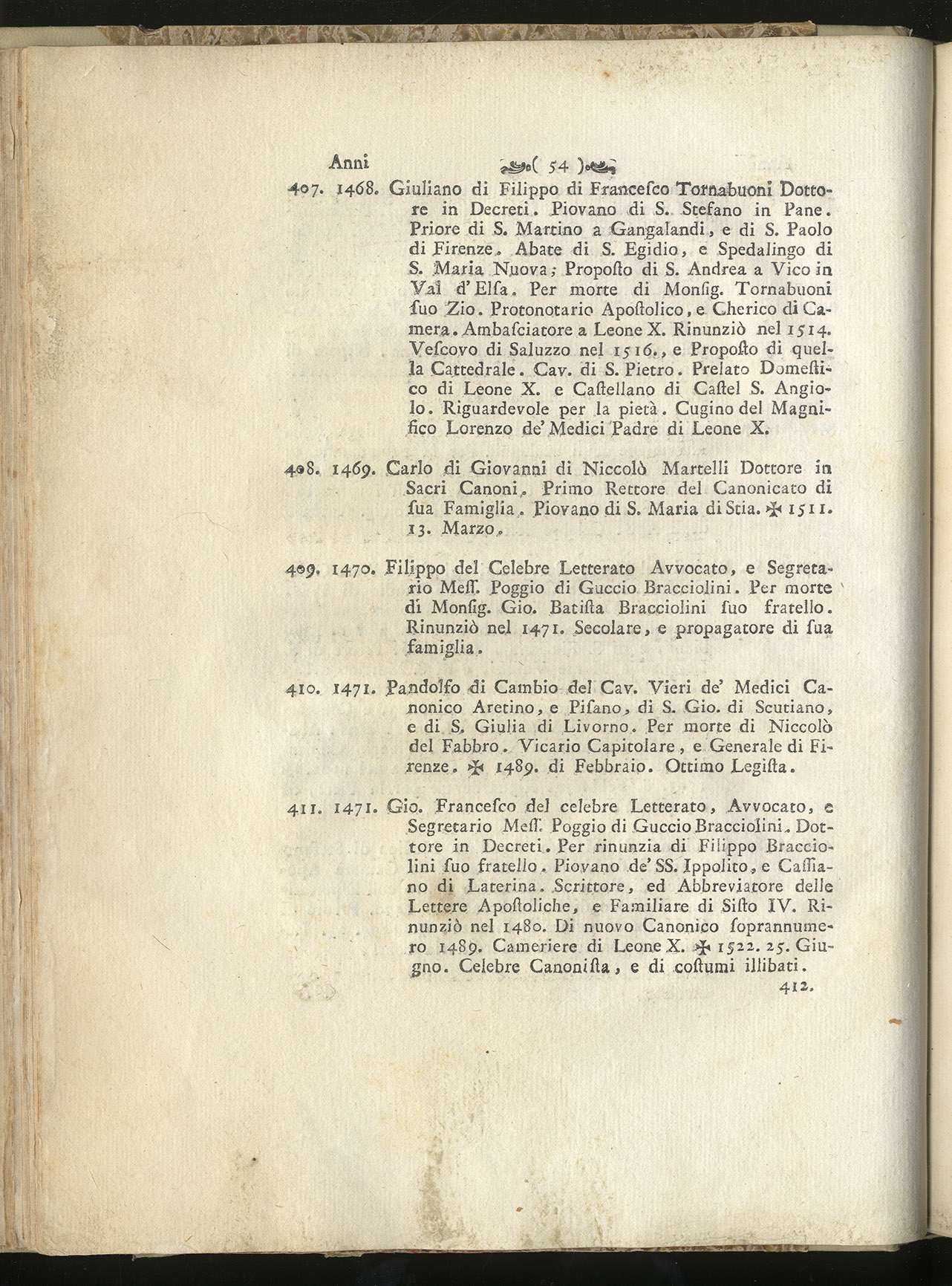 Anni ( 54 )

407. 1468. Giuliano di Filippo di Francesco Tornabuoni Dottore in Decreti. Piovano di S. Stefano in Pane. Priore di S. Martino a Gangalandi, e di S. Paolo di Firenze. Abate di S. Egidio, e Spedalingo di S. Maria Nuova; Proposto di S. Andrea a Vico in Val d'Elsa. Per morte di Monsig. Tornabuoni suo Zio. Protonotario Apostolico, e Cherico di Camera. Ambasciatore a Leone X. Rinunziò nel 1514. Vescovo di Saluzzo nel 1516., e Proposto di quella Cattedrale. Cav. di S. Pietro. Prelato Domestico di Leone X. e Castellano di Castel S. Angiolo. Riguardevole per la pietà. Cugino del Magnifico Lorenzo de' Medici Padre di Leone X.

408. 1469. Carlo di Giovanni di Niccolò Martelli Dottore in Sacri Canoni. Primo Rettore del Canonicato di sua Famiglia. Piovano di S. Maria di Stia. ✠ 1511. 13. Marzo.

409. 1470. Filippo del Celebre Letterato Avvocato, e Segretario Mess. Poggio di Guccio Bracciolini. Per morte di Monsig. Gio. Batista Bracciolini suo fratello. Rinunziò nel 1471. Secolare, e propagatore di sua famiglia.

410. 1471. Pandolfo di Cambio del Cav. Vieri de' Medici Canonico Aretino, e Pisano, di S. Gio. di Scutiano, e di S. Giulia di Livorno. Per morte di Niccolò del Fabbro. Vicario Capitolare, e Generale di Firenze. ✠ 1489. di Febbraio. Ottimo Legista.

411. 1471. Gio. Francesco del celebre Letterato, Avvocato, e Segretario Mess. Poggio di Guccio Bracciolini. Dottore in Decreti. Per rinunzia di Filippo Bracciolini suo fratello. Piovano de' SS. Ippolito, e Cassiano di Laterina. Scrittore, ed Abbreviatore delle Lettere Apostoliche, e Familiare di Sisto IV. Rinunziò nel 1480. Di nuovo Canonico soprannumero 1489. Cameriere di Leone X. ✠ 1522. 25. Giugno. Celebre Canonista, e di costumi illibati.

412.